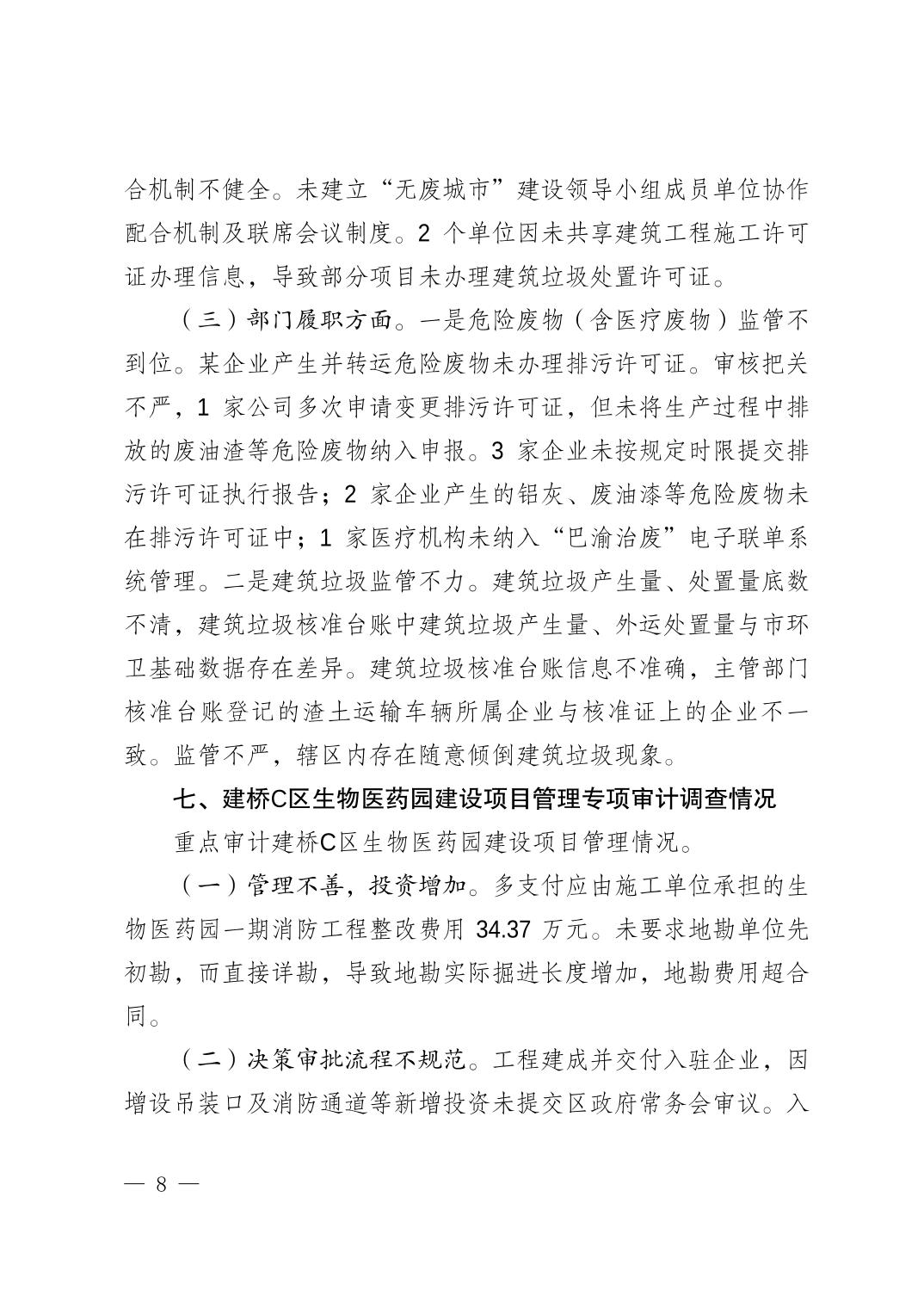 合机制不健全。未建立“无废城市”建设领导小组成员单位协作配合机制及联席会议制度。2 个单位因未共享建筑工程施工许可证办理信息，导致部分项目未办理建筑垃圾处置许可证。

（三）部门履职方面。一是危险废物（含医疗废物）监管不到位。某企业产生并转运危险废物未办理排污许可证。审核把关不严，1 家公司多次申请变更排污许可证，但未将生产过程中排放的废油渣等危险废物纳入申报。3 家企业未按规定时限提交排污许可证执行报告；2 家企业产生的铝灰、废油漆等危险废物未在排污许可证中；1 家医疗机构未纳入“巴渝治废”电子联单系统管理。二是建筑垃圾监管不力。建筑垃圾产生量、处置量底数不清，建筑垃圾核准台账中建筑垃圾产生量、外运处置量与市环卫基础数据存在差异。建筑垃圾核准台账信息不准确，主管部门核准台账登记的渣土运输车辆所属企业与核准证上的企业不一致。监管不严，辖区内存在随意倾倒建筑垃圾现象。

七、建桥C区生物医药园建设项目管理专项审计调查情况

重点审计建桥C区生物医药园建设项目管理情况。

（一）管理不善，投资增加。多支付应由施工单位承担的生物医药园一期消防工程整改费用 34.37 万元。未要求地勘单位先初勘，而直接详勘，导致地勘实际掘进长度增加，地勘费用超合同。

（二）决策审批流程不规范。工程建成并交付入驻企业，因增设吊装口及消防通道等新增投资未提交区政府常务会审议。入

— 8 —